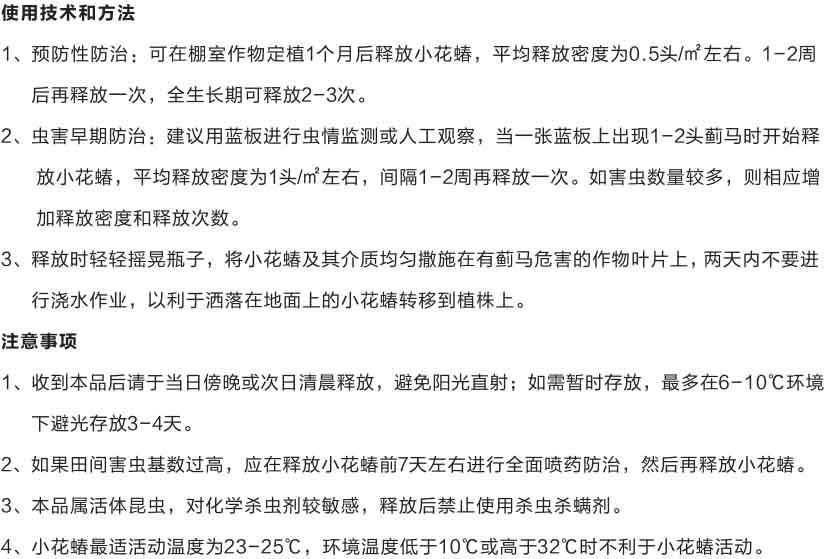 使用技术和方法

1、预防性防治：可在棚室作物定植1个月后释放小花蝽，平均释放密度为0.5头/㎡左右。1-2周后再释放一次，全生长期可释放2-3次。

2、虫害早期防治：建议用蓝板进行虫情监测或人工观察，当一张蓝板上出现1-2头蓟马时开始释放小花蝽，平均释放密度为1头/㎡左右，间隔1-2周再释放一次。如害虫数量较多，则相应增加释放密度和释放次数。

3、释放时轻轻摇晃瓶子，将小花蝽及其介质均匀撒施在有蓟马危害的作物叶片上，两天内不要进行浇水作业，以利于洒落在地面上的小花蝽转移到植株上。

注意事项

1、收到本品后请于当日傍晚或次日清晨释放，避免阳光直射；如需暂时存放，最多在6-10℃环境下避光存放3-4天。

2、如果田间害虫基数过高，应在释放小花蝽前7天左右进行全面喷药防治，然后再释放小花蝽。

3、本品属活体昆虫，对化学杀虫剂较敏感，释放后禁止使用杀虫杀螨剂。

4、小花蝽最适活动温度为23-25℃，环境温度低于10℃或高于32℃时不利于小花蝽活动。